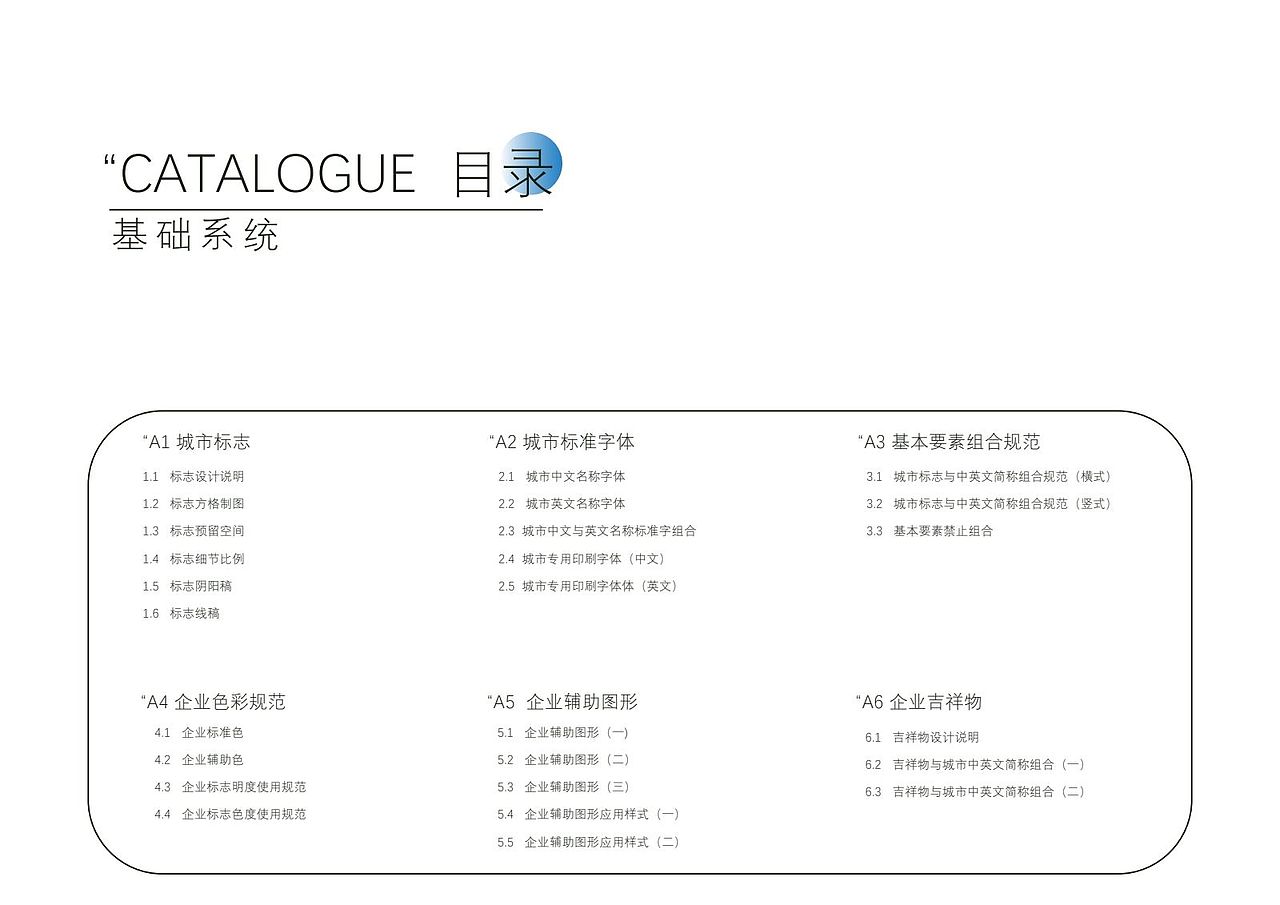 “CATALOGUE 目录

基础系统

“A1 城市标志

1.1 标志设计说明
1.2 标志方格制图
1.3 标志预留空间
1.4 标志细节比例
1.5 标志阴阳稿
1.6 标志线稿

“A2 城市标准字体

2.1 城市中文名称字体
2.2 城市英文名称字体
2.3 城市中文与英文名称标准字组合
2.4 城市专用印刷字体（中文）
2.5 城市专用印刷字体体（英文）

“A3 基本要素组合规范

3.1 城市标志与中英文简称组合规范（横式）
3.2 城市标志与中英文简称组合规范（竖式）
3.3 基本要素禁止组合

“A4 企业色彩规范

4.1 企业标准色
4.2 企业辅助色
4.3 企业标志明度使用规范
4.4 企业标志色度使用规范

“A5 企业辅助图形

5.1 企业辅助图形（一）
5.2 企业辅助图形（二）
5.3 企业辅助图形（三）
5.4 企业辅助图形应用样式（一）
5.5 企业辅助图形应用样式（二）

“A6 企业吉祥物

6.1 吉祥物设计说明
6.2 吉祥物与城市中英文简称组合（一）
6.3 吉祥物与城市中英文简称组合（二）